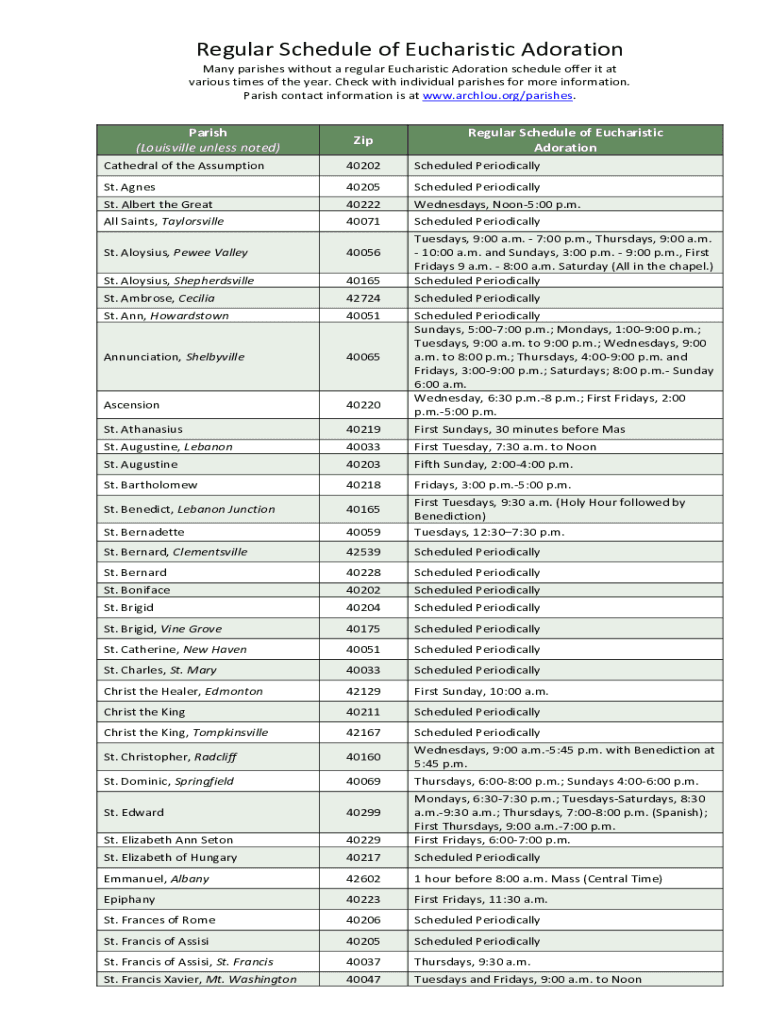 Regular Schedule of Eucharistic Adoration

Many parishes without a regular Eucharistic Adoration schedule offer it at various times of the year. Check with individual parishes for more information. Parish contact information is at www.archlou.org/parishes.

| Parish (Louisville unless noted) | Zip | Regular Schedule of Eucharistic Adoration |
|---|---|---|
| Cathedral of the Assumption | 40202 | Scheduled Periodically |
| St. Agnes | 40205 | Scheduled Periodically |
| St. Albert the Great | 40222 | Wednesdays, Noon-5:00 p.m. |
| All Saints, Taylorsville | 40071 | Scheduled Periodically |
| St. Aloysius, Pewee Valley | 40056 | Tuesdays, 9:00 a.m. - 7:00 p.m., Thursdays, 9:00 a.m. - 10:00 a.m. and Sundays, 3:00 p.m. - 9:00 p.m., First Fridays 9 a.m. - 8:00 a.m. Saturday (All in the chapel.) |
| St. Aloysius, Shepherdsville | 40165 | Scheduled Periodically |
| St. Ambrose, Cecilia | 42724 | Scheduled Periodically |
| St. Ann, Howardstown | 40051 | Scheduled Periodically |
| Annunciation, Shelbyville | 40065 | Sundays, 5:00-7:00 p.m.; Mondays, 1:00-9:00 p.m.; Tuesdays, 9:00 a.m. to 9:00 p.m.; Wednesdays, 9:00 a.m. to 8:00 p.m.; Thursdays, 4:00-9:00 p.m. and Fridays, 3:00-9:00 p.m.; Saturdays; 8:00 p.m.- Sunday 6:00 a.m. |
| Ascension | 40220 | Wednesday, 6:30 p.m.-8 p.m.; First Fridays, 2:00 p.m.-5:00 p.m. |
| St. Athanasius | 40219 | First Sundays, 30 minutes before Mas |
| St. Augustine, Lebanon | 40033 | First Tuesday, 7:30 a.m. to Noon |
| St. Augustine | 40203 | Fifth Sunday, 2:00-4:00 p.m. |
| St. Bartholomew | 40218 | Fridays, 3:00 p.m.-5:00 p.m. |
| St. Benedict, Lebanon Junction | 40165 | First Tuesdays, 9:30 a.m. (Holy Hour followed by Benediction) |
| St. Bernadette | 40059 | Tuesdays, 12:30–7:30 p.m. |
| St. Bernard, Clementsville | 42539 | Scheduled Periodically |
| St. Bernard | 40228 | Scheduled Periodically |
| St. Boniface | 40202 | Scheduled Periodically |
| St. Brigid | 40204 | Scheduled Periodically |
| St. Brigid, Vine Grove | 40175 | Scheduled Periodically |
| St. Catherine, New Haven | 40051 | Scheduled Periodically |
| St. Charles, St. Mary | 40033 | Scheduled Periodically |
| Christ the Healer, Edmonton | 42129 | First Sunday, 10:00 a.m. |
| Christ the King | 40211 | Scheduled Periodically |
| Christ the King, Tompkinsville | 42167 | Scheduled Periodically |
| St. Christopher, Radcliff | 40160 | Wednesdays, 9:00 a.m.-5:45 p.m. with Benediction at 5:45 p.m. |
| St. Dominic, Springfield | 40069 | Thursdays, 6:00-8:00 p.m.; Sundays 4:00-6:00 p.m. |
| St. Edward | 40299 | Mondays, 6:30-7:30 p.m.; Tuesdays-Saturdays, 8:30 a.m.-9:30 a.m.; Thursdays, 7:00-8:00 p.m. (Spanish); First Thursdays, 9:00 a.m.-7:00 p.m. |
| St. Elizabeth Ann Seton | 40229 | First Fridays, 6:00-7:00 p.m. |
| St. Elizabeth of Hungary | 40217 | Scheduled Periodically |
| Emmanuel, Albany | 42602 | 1 hour before 8:00 a.m. Mass (Central Time) |
| Epiphany | 40223 | First Fridays, 11:30 a.m. |
| St. Frances of Rome | 40206 | Scheduled Periodically |
| St. Francis of Assisi | 40205 | Scheduled Periodically |
| St. Francis of Assisi, St. Francis | 40037 | Thursdays, 9:30 a.m. |
| St. Francis Xavier, Mt. Washington | 40047 | Tuesdays and Fridays, 9:00 a.m. to Noon |